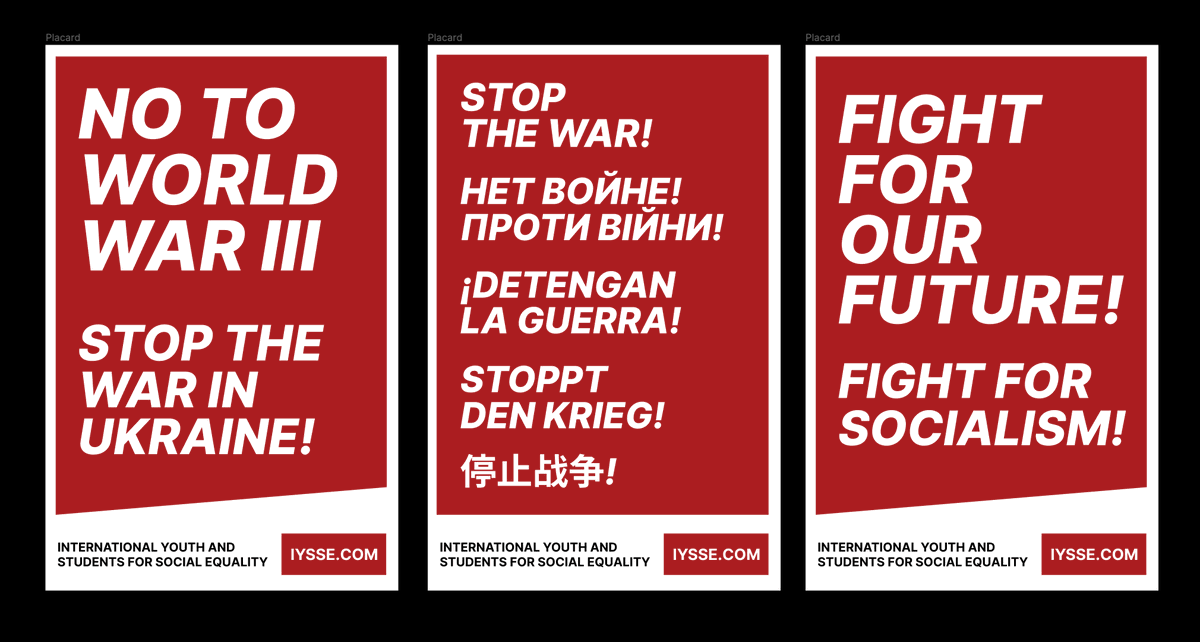 Placard

NO TO WORLD WAR III

STOP THE WAR IN UKRAINE!

INTERNATIONAL YOUTH AND STUDENTS FOR SOCIAL EQUALITY

IYSSE.COM

Placard

STOP THE WAR!

НЕТ ВОЙНЕ! ПРОТИ ВІЙНИ!

¡DETENGAN LA GUERRA!

STOPPT DEN KRIEG!

停止战争!

INTERNATIONAL YOUTH AND STUDENTS FOR SOCIAL EQUALITY

IYSSE.COM

Placard

FIGHT FOR OUR FUTURE!

FIGHT FOR SOCIALISM!

INTERNATIONAL YOUTH AND STUDENTS FOR SOCIAL EQUALITY

IYSSE.COM